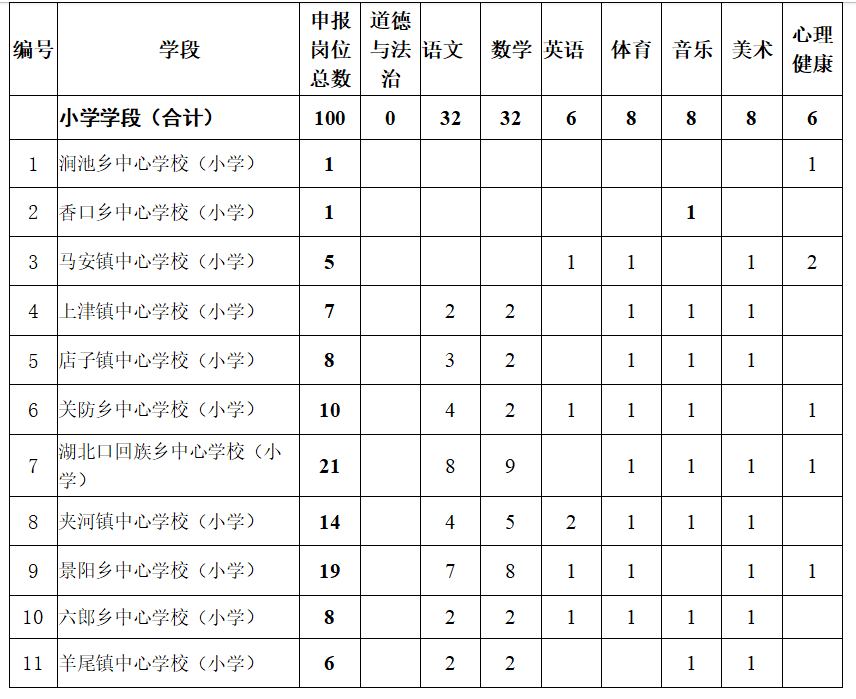 | 编号 | 学段 | 申报岗位总数 | 道德与法治 | 语文 | 数学 | 英语 | 体育 | 音乐 | 美术 | 心理健康 |
|---|---|---|---|---|---|---|---|---|---|---|
| | 小学学段（合计） | 100 | 0 | 32 | 32 | 6 | 8 | 8 | 8 | 6 |
| 1 | 涧池乡中心学校（小学） | 1 | | | | | | | | 1 |
| 2 | 香口乡中心学校（小学） | 1 | | | | | | 1 | | |
| 3 | 马安镇中心学校（小学） | 5 | | | | 1 | 1 | | 1 | 2 |
| 4 | 上津镇中心学校（小学） | 7 | | 2 | 2 | | 1 | 1 | 1 | |
| 5 | 店子镇中心学校（小学） | 8 | | 3 | 2 | | 1 | 1 | 1 | |
| 6 | 关防乡中心学校（小学） | 10 | | 4 | 2 | 1 | 1 | 1 | | 1 |
| 7 | 湖北口回族乡中心学校（小学） | 21 | | 8 | 9 | | 1 | 1 | 1 | 1 |
| 8 | 夹河镇中心学校（小学） | 14 | | 4 | 5 | 2 | 1 | 1 | 1 | |
| 9 | 景阳乡中心学校（小学） | 19 | | 7 | 8 | 1 | 1 | | 1 | 1 |
| 10 | 六郎乡中心学校（小学） | 8 | | 2 | 2 | 1 | 1 | 1 | 1 | |
| 11 | 羊尾镇中心学校（小学） | 6 | | 2 | 2 | | | 1 | 1 | |